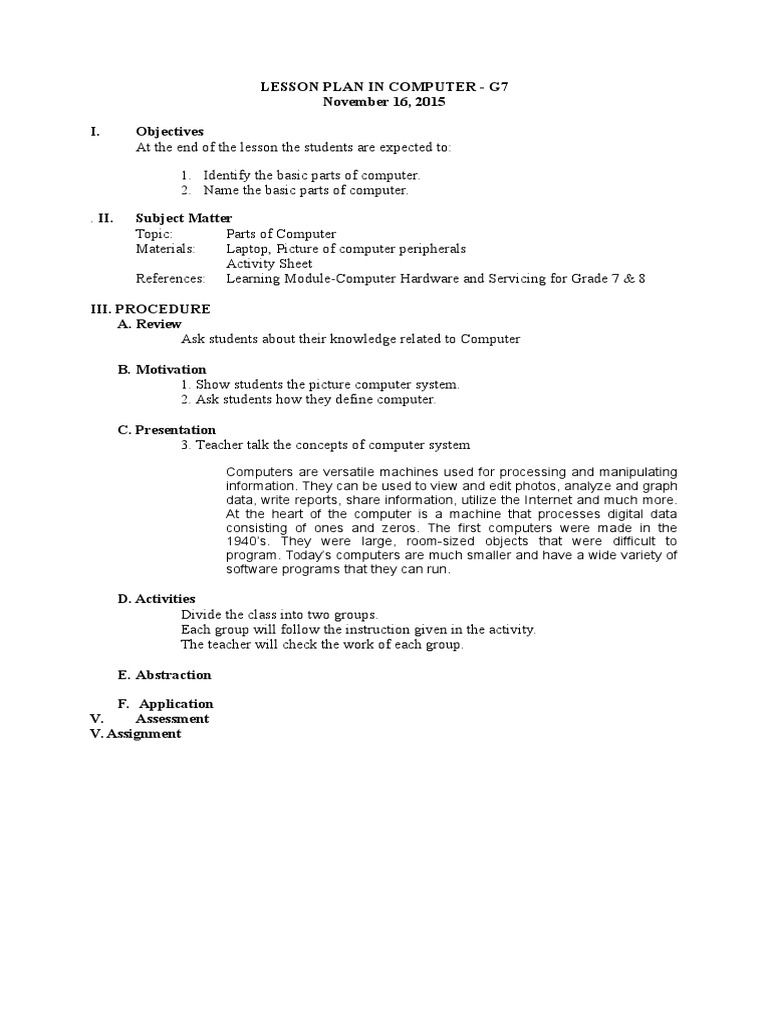 LESSON PLAN IN COMPUTER - G7
November 16, 2015

I. Objectives
At the end of the lesson the students are expected to:

1. Identify the basic parts of computer.
2. Name the basic parts of computer.

. II. Subject Matter
Topic: Parts of Computer
Materials: Laptop, Picture of computer peripherals
Activity Sheet
References: Learning Module-Computer Hardware and Servicing for Grade 7 & 8

III. PROCEDURE
A. Review
Ask students about their knowledge related to Computer

B. Motivation
1. Show students the picture computer system.
2. Ask students how they define computer.

C. Presentation
3. Teacher talk the concepts of computer system

Computers are versatile machines used for processing and manipulating information. They can be used to view and edit photos, analyze and graph data, write reports, share information, utilize the Internet and much more. At the heart of the computer is a machine that processes digital data consisting of ones and zeros. The first computers were made in the 1940's. They were large, room-sized objects that were difficult to program. Today's computers are much smaller and have a wide variety of software programs that they can run.

D. Activities
Divide the class into two groups.
Each group will follow the instruction given in the activity.
The teacher will check the work of each group.

E. Abstraction

F. Application
V. Assessment
V. Assignment